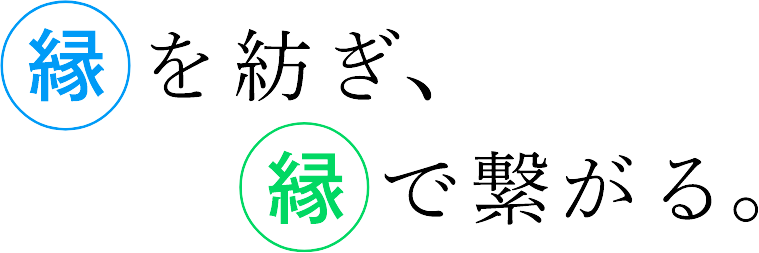 縁を紡ぎ、
縁で繋がる。